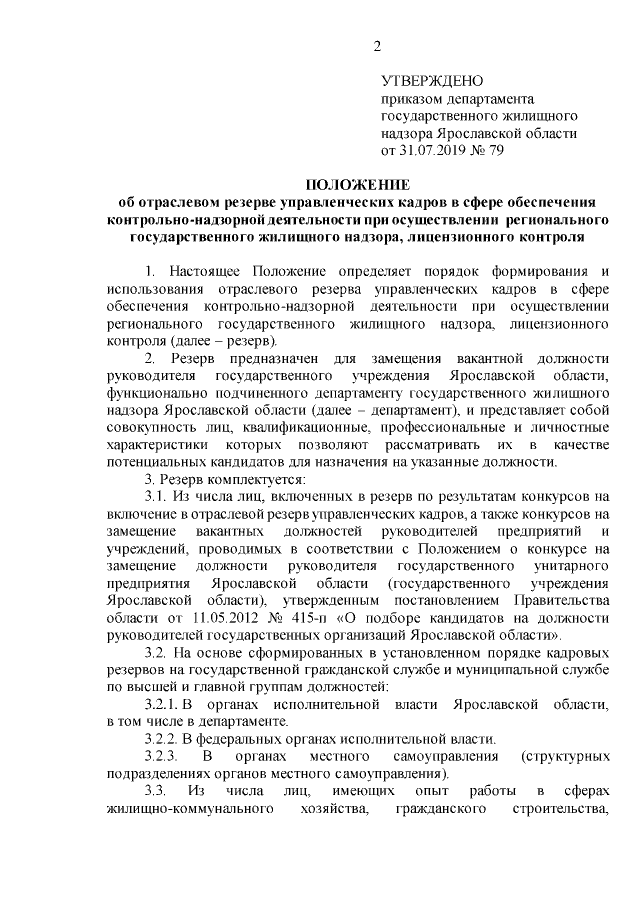 2

УТВЕРЖДЕНО
приказом департамента государственного жилищного надзора Ярославской области от 31.07.2019 № 79

ПОЛОЖЕНИЕ
об отраслевом резерве управленческих кадров в сфере обеспечения контрольно-надзорной деятельности при осуществлении регионального государственного жилищного надзора, лицензионного контроля

1. Настоящее Положение определяет порядок формирования и использования отраслевого резерва управленческих кадров в сфере обеспечения контрольно-надзорной деятельности при осуществлении регионального государственного жилищного надзора, лицензионного контроля (далее – резерв).

2. Резерв предназначен для замещения вакантной должности руководителя государственного учреждения Ярославской области, функционально подчиненного департаменту государственного жилищного надзора Ярославской области (далее – департамент), и представляет собой совокупность лиц, квалификационные, профессиональные и личностные характеристики которых позволяют рассматривать их в качестве потенциальных кандидатов для назначения на указанные должности.

3. Резерв комплектуется:

3.1. Из числа лиц, включенных в резерв по результатам конкурсов на включение в отраслевой резерв управленческих кадров, а также конкурсов на замещение вакантных должностей руководителей предприятий и учреждений, проводимых в соответствии с Положением о конкурсе на замещение должности руководителя государственного унитарного предприятия Ярославской области (государственного учреждения Ярославской области), утвержденным постановлением Правительства области от 11.05.2012 № 415-п «О подборе кандидатов на должности руководителей государственных организаций Ярославской области».

3.2. На основе сформированных в установленном порядке кадровых резервов на государственной гражданской службе и муниципальной службе по высшей и главной группам должностей:

3.2.1. В органах исполнительной власти Ярославской области, в том числе в департаменте.

3.2.2. В федеральных органах исполнительной власти.

3.2.3. В органах местного самоуправления (структурных подразделениях органов местного самоуправления).

3.3. Из числа лиц, имеющих опыт работы в сферах жилищно-коммунального хозяйства, гражданского строительства,